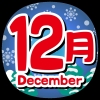 12月
December